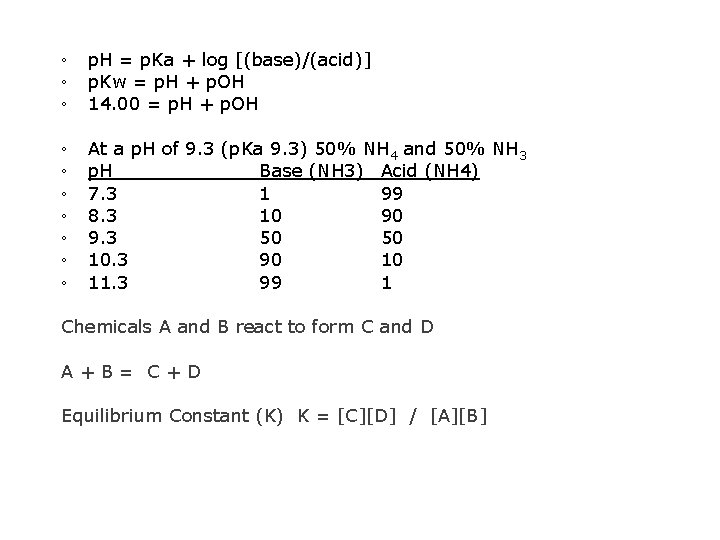 • pH = pKa + log [(base)/(acid)]
• pKw = pH + pOH
• 14.00 = pH + pOH

• At a pH of 9.3 (pKa 9.3) 50% $NH_4$ and 50% $NH_3$
• pH Base (NH3) Acid (NH4)
• 7.3 1 99
• 8.3 10 90
• 9.3 50 50
• 10.3 90 10
• 11.3 99 1

Chemicals A and B react to form C and D

A + B = C + D

Equilibrium Constant (K) K = [C][D] / [A][B]